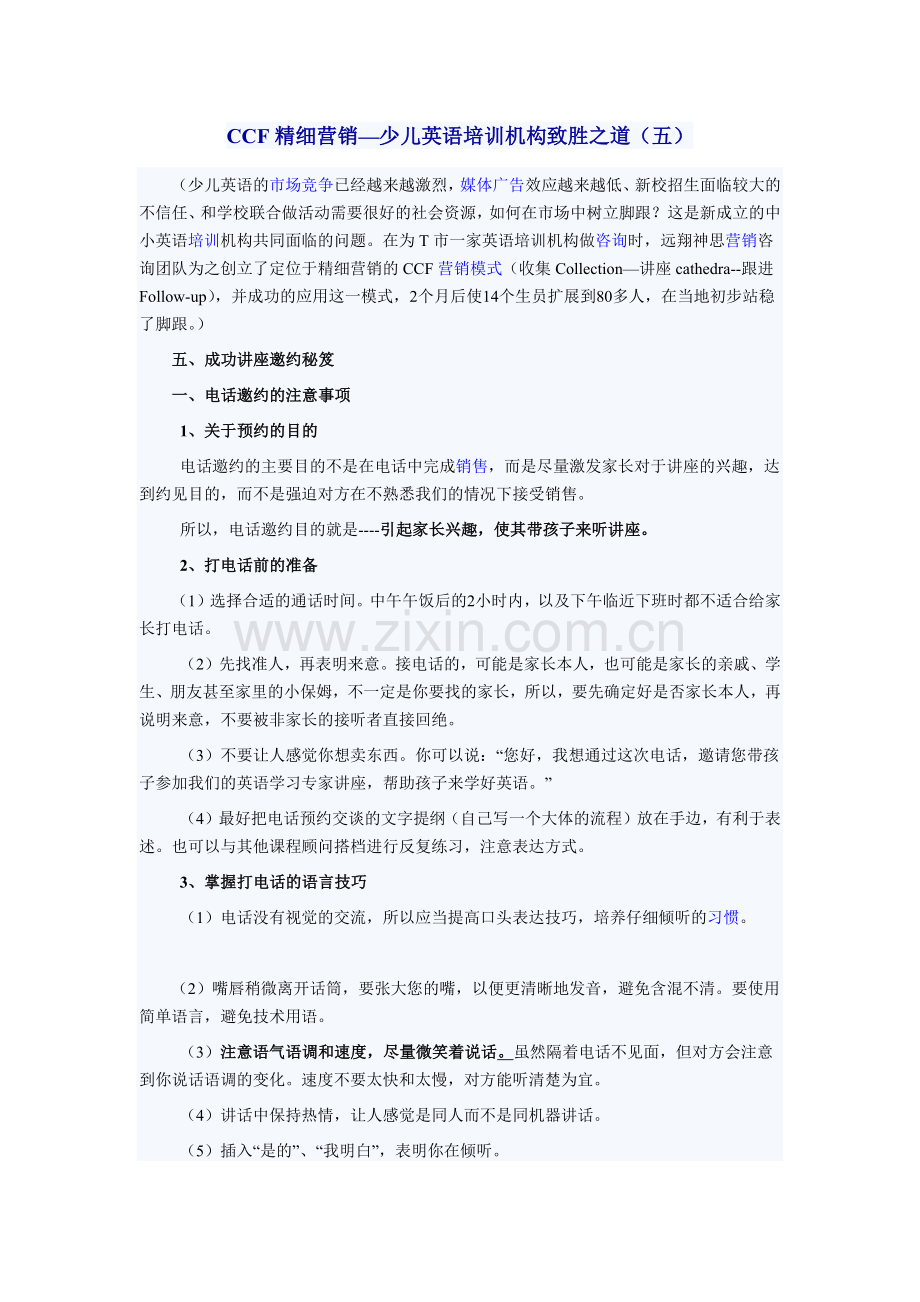 CCF 精细营销—少儿英语培训机构致胜之道（五）

（少儿英语的市场竞争已经越来越激烈，媒体广告效应越来越低、新校招生面临较大的不信任、和学校联合做活动需要很好的社会资源，如何在市场中树立脚跟？这是新成立的中小英语培训机构共同面临的问题。在为 T 市一家英语培训机构做咨询时，远翔神思营销咨询团队为之创立了定位于精细营销的 CCF 营销模式（收集 Collection—讲座 cathedra--跟进 Follow-up），并成功的应用这一模式，2个月后使14个生员扩展到80多人，在当地初步站稳了脚跟。）

五、成功讲座邀约秘笈

一、电话邀约的注意事项

1、关于预约的目的

电话邀约的主要目的不是在电话中完成销售，而是尽量激发家长对于讲座的兴趣，达到约见目的，而不是强迫对方在不熟悉我们的情况下接受销售。

所以，电话邀约目的就是----引起家长兴趣，使其带孩子来听讲座。

2、打电话前的准备

（1）选择合适的通话时间。中午午饭后的2小时内，以及下午临近下班时都不适合给家长打电话。

www.zixin.com.cn

（2）先找准人，再表明来意。接电话的，可能是家长本人，也可能是家长的亲戚、学生、朋友甚至家里的小保姆，不一定是你要找的家长，所以，要先确定好是否家长本人，再说明来意，不要被非家长的接听者直接回绝。

（3）不要让人感觉你想卖东西。你可以说：“您好，我想通过这次电话，邀请您带孩子参加我们的英语学习专家讲座，帮助孩子来学好英语。”

（4）最好把电话预约交谈的文字提纲（自己写一个大体的流程）放在手边，有利于表述。也可以与其他课程顾问搭档进行反复练习，注意表达方式。

3、掌握打电话的语言技巧

（1）电话没有视觉的交流，所以应当提高口头表达技巧，培养仔细倾听的习惯。

（2）嘴唇稍微离开话筒，要张大您的嘴，以便更清晰地发音，避免含混不清。要使用简单语言，避免技术用语。

（3）注意语气语调和速度，尽量微笑着说话。虽然隔着电话不见面，但对方会注意到你说话语调的变化。速度不要太快和太慢，对方能听清楚为宜。

（4）讲话中保持热情，让人感觉是同人而不是同机器讲话。

（5）插入“是的”、“我明白”，表明你在倾听。